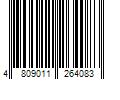 4 809011 264083